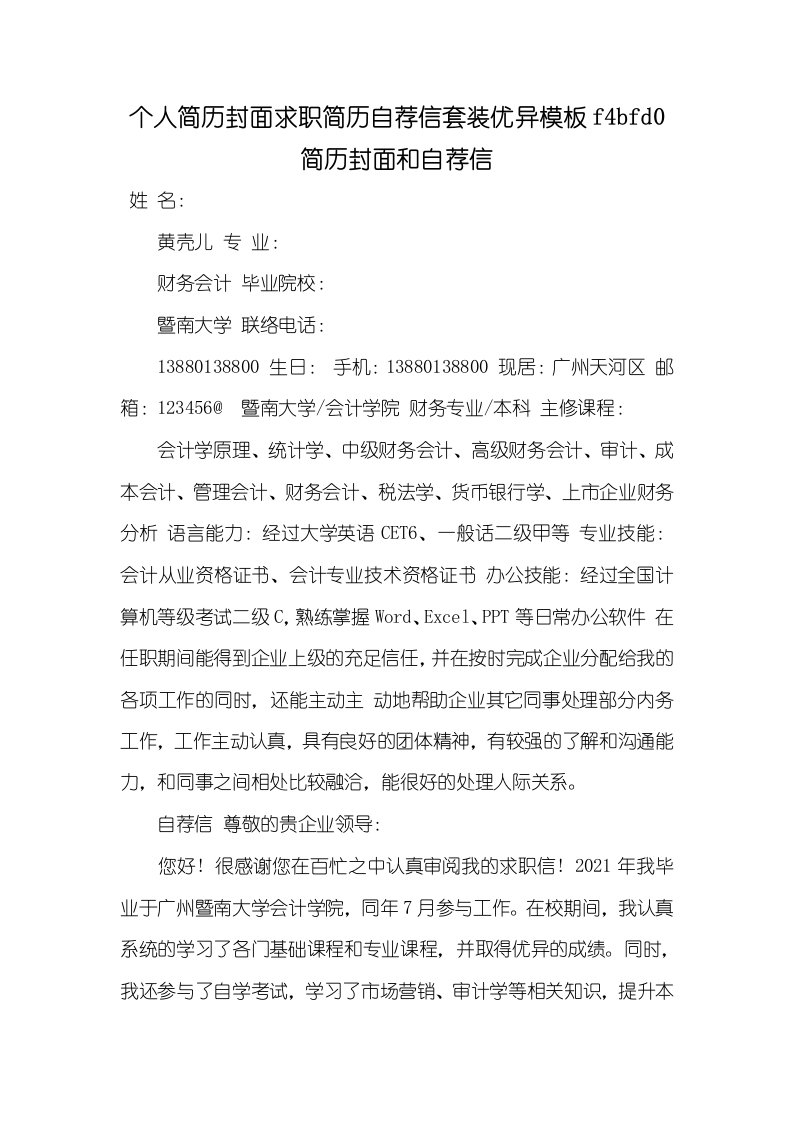 个人简历封面求职简历自荐信套装优异模板 f4bfd0
简历封面和自荐信

姓 名:

黄壳儿 专 业:

财务会计 毕业院校:

暨南大学 联络电话:

13880138800 生日: 手机: 13880138800 现居: 广州天河区 邮箱: 123456@ 暨南大学/会计学院 财务专业/本科 主修课程:

会计学原理、统计学、中级财务会计、高级财务会计、审计、成本会计、管理会计、财务会计、税法学、货币银行学、上市企业财务分析 语言能力: 经过大学英语 CET6、一般话二级甲等 专业技能: 会计从业资格证书、会计专业技术资格证书 办公技能: 经过全国计算机等级考试二级 C，熟练掌握 Word、Excel、PPT 等日常办公软件 在任职期间能得到企业上级的充足信任，并在按时完成企业分配给我的各项工作的同时，还能主动主 动地帮助企业其它同事处理部分内务工作，工作主动认真，具有良好的团体精神，有较强的了解和沟通能力，和同事之间相处比较融洽，能很好的处理人际关系。

自荐信 尊敬的贵企业领导:

您好！很感谢您在百忙之中认真审阅我的求职信！2021 年我毕业于广州暨南大学会计学院，同年 7 月参与工作。在校期间，我认真系统的学习了各门基础课程和专业课程，并取得优异的成绩。同时，我还参与了自学考试，学习了市场营销、审计学等相关知识，提升本